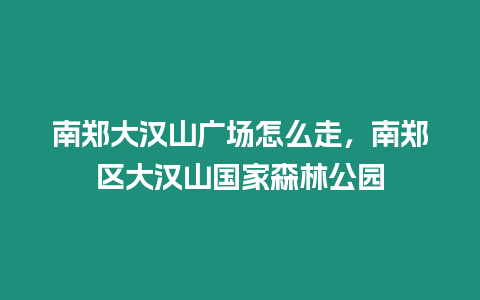 南郑大汉山广场怎么走，南郑区大汉山国家森林公园